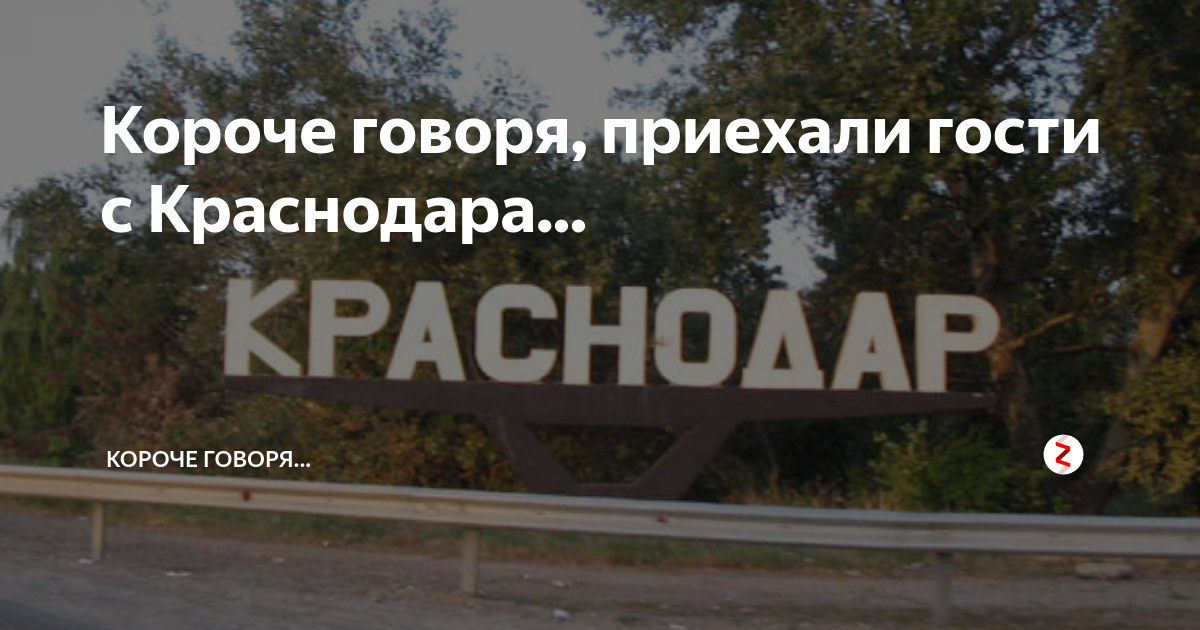 Короче говоря, приехали гости с Краснодара...

КРАСНОДАР

КОРОЧЕ ГОВОРЯ...